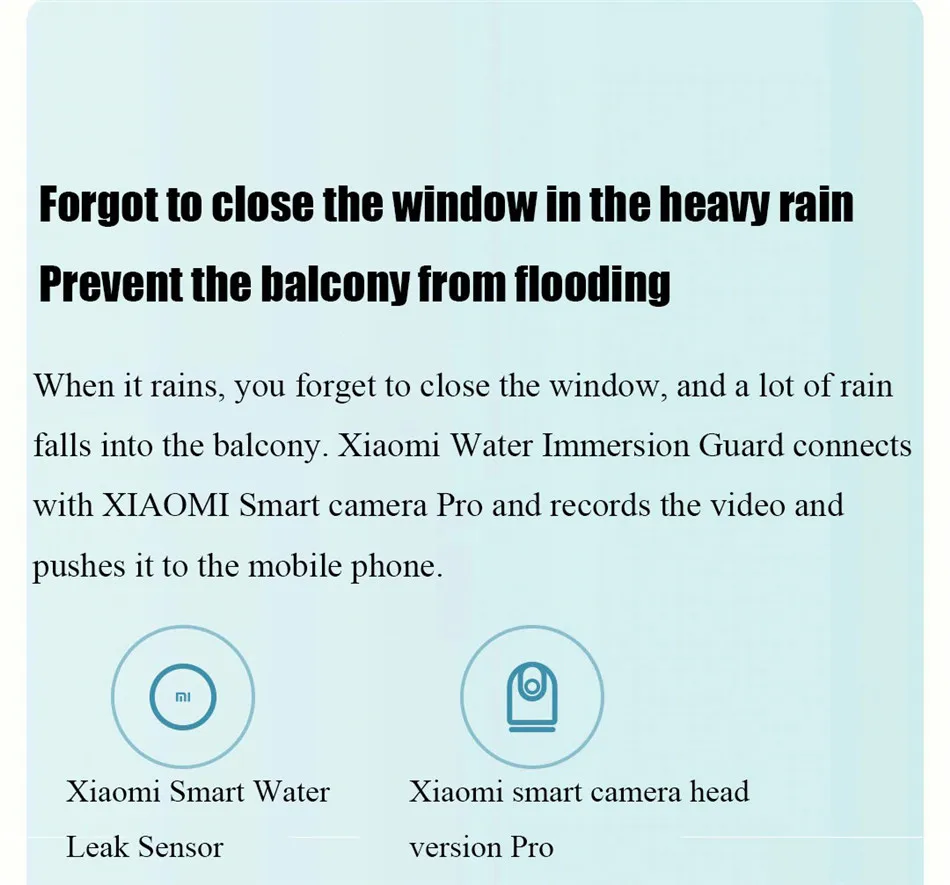 Forgot to close the window in the heavy rain

Prevent the balcony from flooding

When it rains, you forget to close the window, and a lot of rain falls into the balcony. Xiaomi Water Immersion Guard connects with XIAOMI Smart camera Pro and records the video and pushes it to the mobile phone.

Xiaomi Smart Water Leak Sensor

Xiaomi smart camera head version Pro